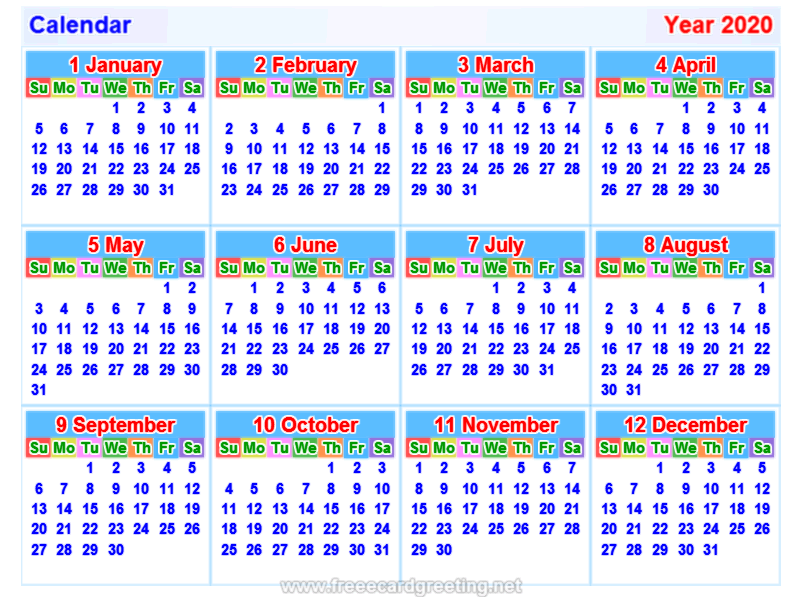 Calendar

Year 2020

1 January

| Su | Mo | Tu | We | Th | Fr | Sa |
|---|---|---|---|---|---|---|
|  |  |  | 1 | 2 | 3 | 4 |
| 5 | 6 | 7 | 8 | 9 | 10 | 11 |
| 12 | 13 | 14 | 15 | 16 | 17 | 18 |
| 19 | 20 | 21 | 22 | 23 | 24 | 25 |
| 26 | 27 | 28 | 29 | 30 | 31 |  |

2 February

| Su | Mo | Tu | We | Th | Fr | Sa |
|---|---|---|---|---|---|---|
|  |  |  |  |  |  | 1 |
| 2 | 3 | 4 | 5 | 6 | 7 | 8 |
| 9 | 10 | 11 | 12 | 13 | 14 | 15 |
| 16 | 17 | 18 | 19 | 20 | 21 | 22 |
| 23 | 24 | 25 | 26 | 27 | 28 | 29 |

3 March

| Su | Mo | Tu | We | Th | Fr | Sa |
|---|---|---|---|---|---|---|
| 1 | 2 | 3 | 4 | 5 | 6 | 7 |
| 8 | 9 | 10 | 11 | 12 | 13 | 14 |
| 15 | 16 | 17 | 18 | 19 | 20 | 21 |
| 22 | 23 | 24 | 25 | 26 | 27 | 28 |
| 29 | 30 | 31 |  |  |  |  |

4 April

| Su | Mo | Tu | We | Th | Fr | Sa |
|---|---|---|---|---|---|---|
|  |  |  | 1 | 2 | 3 | 4 |
| 5 | 6 | 7 | 8 | 9 | 10 | 11 |
| 12 | 13 | 14 | 15 | 16 | 17 | 18 |
| 19 | 20 | 21 | 22 | 23 | 24 | 25 |
| 26 | 27 | 28 | 29 | 30 |  |  |

5 May

| Su | Mo | Tu | We | Th | Fr | Sa |
|---|---|---|---|---|---|---|
|  |  |  |  |  | 1 | 2 |
| 3 | 4 | 5 | 6 | 7 | 8 | 9 |
| 10 | 11 | 12 | 13 | 14 | 15 | 16 |
| 17 | 18 | 19 | 20 | 21 | 22 | 23 |
| 24 | 25 | 26 | 27 | 28 | 29 | 30 |
| 31 |  |  |  |  |  |  |

6 June

| Su | Mo | Tu | We | Th | Fr | Sa |
|---|---|---|---|---|---|---|
|  | 1 | 2 | 3 | 4 | 5 | 6 |
| 7 | 8 | 9 | 10 | 11 | 12 | 13 |
| 14 | 15 | 16 | 17 | 18 | 19 | 20 |
| 21 | 22 | 23 | 24 | 25 | 26 | 27 |
| 28 | 29 | 30 |  |  |  |  |

7 July

| Su | Mo | Tu | We | Th | Fr | Sa |
|---|---|---|---|---|---|---|
|  |  |  | 1 | 2 | 3 | 4 |
| 5 | 6 | 7 | 8 | 9 | 10 | 11 |
| 12 | 13 | 14 | 15 | 16 | 17 | 18 |
| 19 | 20 | 21 | 22 | 23 | 24 | 25 |
| 26 | 27 | 28 | 29 | 30 | 31 |  |

8 August

| Su | Mo | Tu | We | Th | Fr | Sa |
|---|---|---|---|---|---|---|
|  |  |  |  |  |  | 1 |
| 2 | 3 | 4 | 5 | 6 | 7 | 8 |
| 9 | 10 | 11 | 12 | 13 | 14 | 15 |
| 16 | 17 | 18 | 19 | 20 | 21 | 22 |
| 23 | 24 | 25 | 26 | 27 | 28 | 29 |
| 30 | 31 |  |  |  |  |  |

9 September

| Su | Mo | Tu | We | Th | Fr | Sa |
|---|---|---|---|---|---|---|
|  |  | 1 | 2 | 3 | 4 | 5 |
| 6 | 7 | 8 | 9 | 10 | 11 | 12 |
| 13 | 14 | 15 | 16 | 17 | 18 | 19 |
| 20 | 21 | 22 | 23 | 24 | 25 | 26 |
| 27 | 28 | 29 | 30 |  |  |  |

10 October

| Su | Mo | Tu | We | Th | Fr | Sa |
|---|---|---|---|---|---|---|
|  |  |  |  | 1 | 2 | 3 |
| 4 | 5 | 6 | 7 | 8 | 9 | 10 |
| 11 | 12 | 13 | 14 | 15 | 16 | 17 |
| 18 | 19 | 20 | 21 | 22 | 23 | 24 |
| 25 | 26 | 27 | 28 | 29 | 30 | 31 |

11 November

| Su | Mo | Tu | We | Th | Fr | Sa |
|---|---|---|---|---|---|---|
| 1 | 2 | 3 | 4 | 5 | 6 | 7 |
| 8 | 9 | 10 | 11 | 12 | 13 | 14 |
| 15 | 16 | 17 | 18 | 19 | 20 | 21 |
| 22 | 23 | 24 | 25 | 26 | 27 | 28 |
| 29 | 30 |  |  |  |  |  |

12 December

| Su | Mo | Tu | We | Th | Fr | Sa |
|---|---|---|---|---|---|---|
|  |  | 1 | 2 | 3 | 4 | 5 |
| 6 | 7 | 8 | 9 | 10 | 11 | 12 |
| 13 | 14 | 15 | 16 | 17 | 18 | 19 |
| 20 | 21 | 22 | 23 | 24 | 25 | 26 |
| 27 | 28 | 29 | 30 | 31 |  |  |

www.freeecardgreeting.net